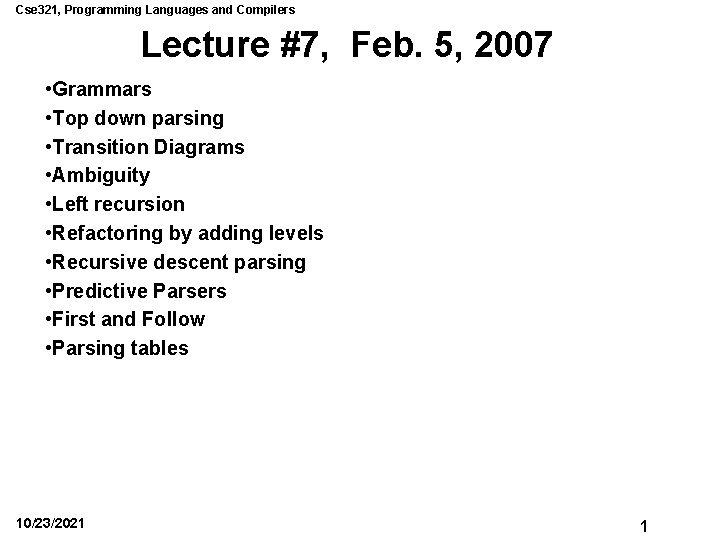 Cse321, Programming Languages and Compilers

Lecture #7, Feb. 5, 2007

•Grammars
•Top down parsing
•Transition Diagrams
•Ambiguity
•Left recursion
•Refactoring by adding levels
•Recursive descent parsing
•Predictive Parsers
•First and Follow
•Parsing tables

10/23/2021

1